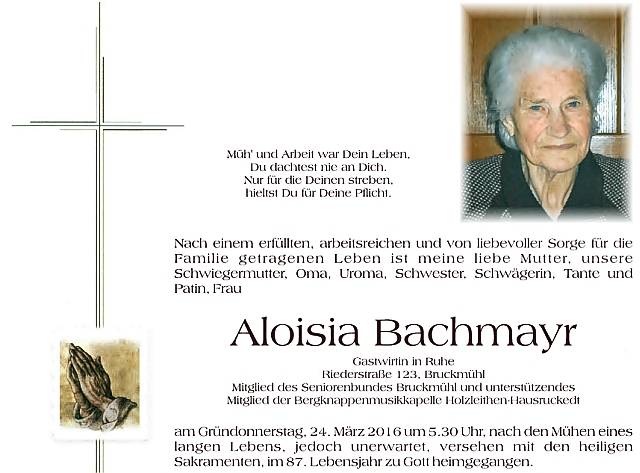 Müh' und Arbeit war Dein Leben,
Du dachtest nie an Dich.
Nur für die Deinen streben,
hieltst Du für Deine Pflicht.

Nach einem erfüllten, arbeitsreichen und von liebevoller Sorge für die Familie getragenen Leben ist meine liebe Mutter, unsere Schwiegermutter, Oma, Uroma, Schwester, Schwägerin, Tante und Patin, Frau

Aloisia Bachmayr

Gastwirtin in Ruhe
Riederstraße 123, Bruckmühl
Mitglied des Seniorenbundes Bruckmühl und unterstützendes
Mitglied der Bergknappenmusikkapelle Holzleithen-Hausruckedt

am Gründonnerstag, 24. März 2016 um 5.30 Uhr, nach den Mühen eines langen Lebens, jedoch unerwartet, versehen mit den heiligen Sakramenten, im 87. Lebensjahr zu Gott heimgegangen.